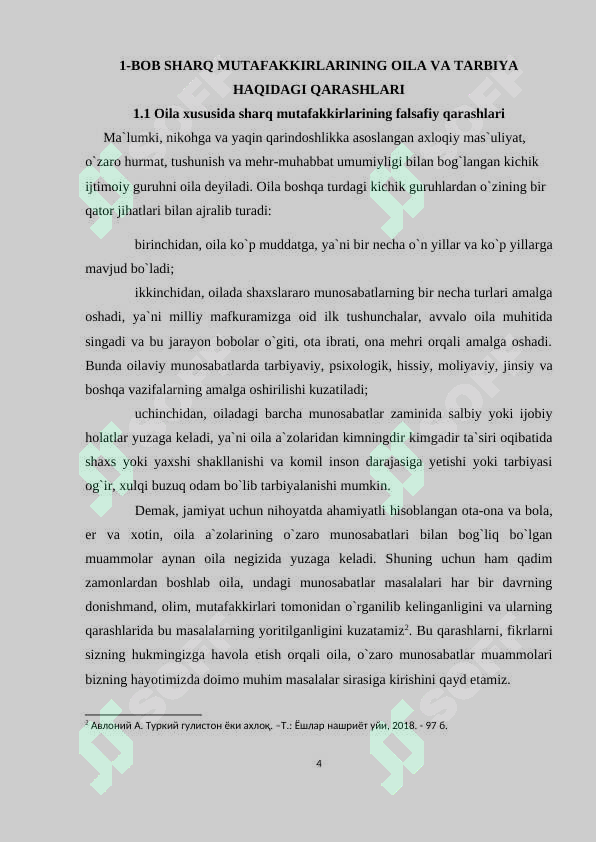 1-BOB SHARQ MUTAFAKKIRLARINING OILA VA TARBIYA HAQIDAGI QARASHLARI

1.1 Oila xususida sharq mutafakkirlarining falsafiy qarashlari

Ma`lumki, nikohga va yaqin qarindoshlikka asoslangan axloqiy mas`uliyat, o`zaro hurmat, tushunish va mehr-muhabbat umumiyligi bilan bog`langan kichik ijtimoiy guruhni oila deyiladi. Oila boshqa turdagi kichik guruhlardan o`zining bir qator jihatlari bilan ajralib turadi:

birinchidan, oila ko`p muddatga, ya`ni bir necha o`n yillar va ko`p yillarga mavjud bo`ladi;

ikkinchidan, oilada shaxslararo munosabatlarning bir necha turlari amalga oshadi, ya`ni milliy mafkuramizga oid ilk tushunchalar, avvalo oila muhitida singadi va bu jarayon bobolar o`giti, ota ibrati, ona mehri orqali amalga oshadi. Bunda oilaviy munosabatlarda tarbiyaviy, psixologik, hissiy, moliyaviy, jinsiy va boshqa vazifalarning amalga oshirilishi kuzatiladi;

uchinchidan, oiladagi barcha munosabatlar zaminida salbiy yoki ijobiy holatlar yuzaga keladi, ya`ni oila a`zolaridan kimningdir kimgadir ta`siri oqibatida shaxs yoki yaxshi shakllanishi va komil inson darajasiga yetishi yoki tarbiyasi og`ir, xulqi buzuq odam bo`lib tarbiyalanishi mumkin.

Demak, jamiyat uchun nihoyatda ahamiyatli hisoblangan ota-ona va bola, er va xotin, oila a`zolarining o`zaro munosabatlari bilan bog`liq bo`lgan muammolar aynan oila negizida yuzaga keladi. Shuning uchun ham qadim zamonlardan boshlab oila, undagi munosabatlar masalalari har bir davrning donishmand, olim, mutafakkirlari tomonidan o`rganilib kelinganligini va ularning qarashlarida bu masalalarning yoritilganligini kuzatamiz$^2$. Bu qarashlarni, fikrlarni sizning hukmingizga havola etish orqali oila, o`zaro munosabatlar muammolari bizning hayotimizda doimo muhim masalalar sirasiga kirishini qayd etamiz.

$^2$ Авлоний А. Туркий гулистон ёки ахлоқ. -Т.: Ёшлар нашриёт уйи, 2018. - 97 б.

4